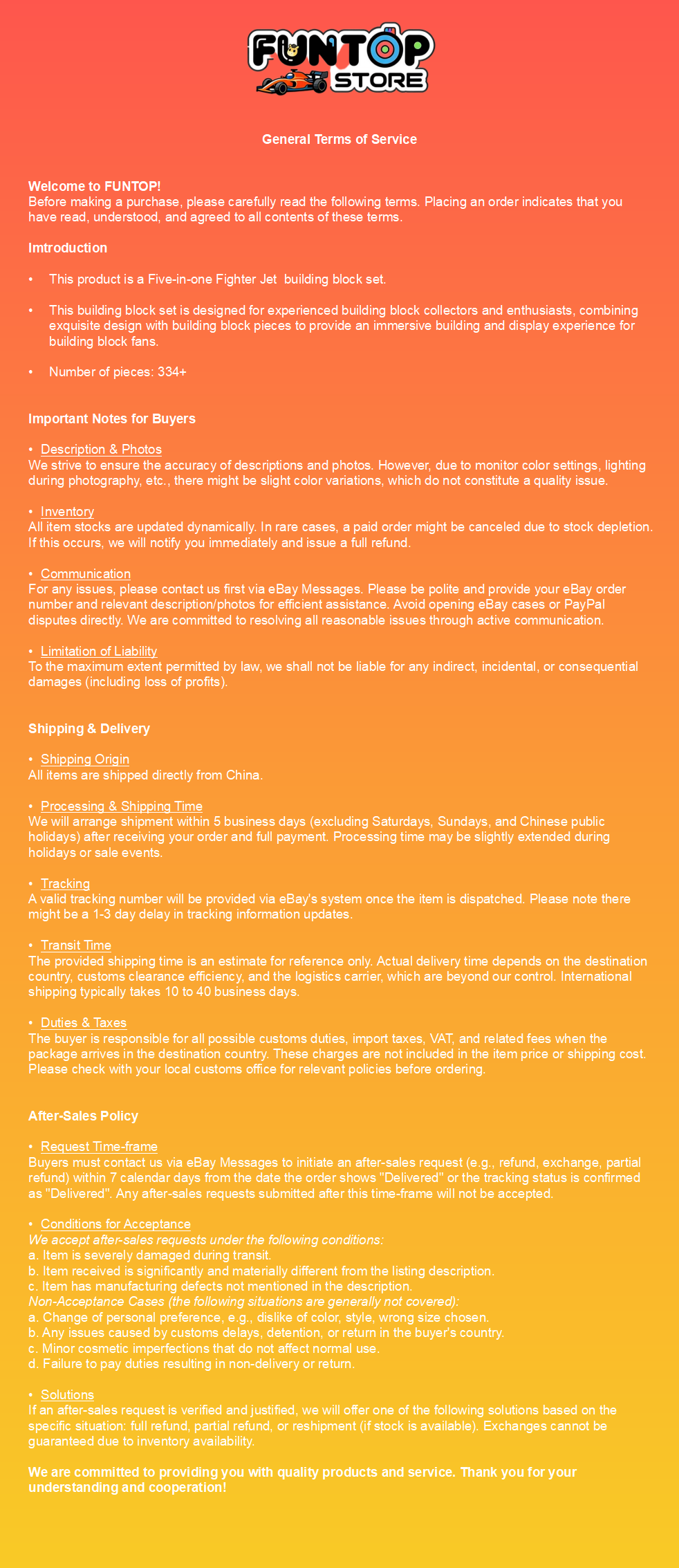 FUNTOP STORE

General Terms of Service

Welcome to FUNTOP!
Before making a purchase, please carefully read the following terms. Placing an order indicates that you have read, understood, and agreed to all contents of these terms.

Imtroduction

• This product is a Five-in-one Fighter Jet building block set.

• This building block set is designed for experienced building block collectors and enthusiasts, combining exquisite design with building block pieces to provide an immersive building and display experience for building block fans.

• Number of pieces: 334+

Important Notes for Buyers

• Description & Photos
We strive to ensure the accuracy of descriptions and photos. However, due to monitor color settings, lighting during photography, etc., there might be slight color variations, which do not constitute a quality issue.

• Inventory
All item stocks are updated dynamically. In rare cases, a paid order might be canceled due to stock depletion. If this occurs, we will notify you immediately and issue a full refund.

• Communication
For any issues, please contact us first via eBay Messages. Please be polite and provide your eBay order number and relevant description/photos for efficient assistance. Avoid opening eBay cases or PayPal disputes directly. We are committed to resolving all reasonable issues through active communication.

• Limitation of Liability
To the maximum extent permitted by law, we shall not be liable for any indirect, incidental, or consequential damages (including loss of profits).

Shipping & Delivery

• Shipping Origin
All items are shipped directly from China.

• Processing & Shipping Time
We will arrange shipment within 5 business days (excluding Saturdays, Sundays, and Chinese public holidays) after receiving your order and full payment. Processing time may be slightly extended during holidays or sale events.

• Tracking
A valid tracking number will be provided via eBay's system once the item is dispatched. Please note there might be a 1-3 day delay in tracking information updates.

• Transit Time
The provided shipping time is an estimate for reference only. Actual delivery time depends on the destination country, customs clearance efficiency, and the logistics carrier, which are beyond our control. International shipping typically takes 10 to 40 business days.

• Duties & Taxes
The buyer is responsible for all possible customs duties, import taxes, VAT, and related fees when the package arrives in the destination country. These charges are not included in the item price or shipping cost. Please check with your local customs office for relevant policies before ordering.

After-Sales Policy

• Request Time-frame
Buyers must contact us via eBay Messages to initiate an after-sales request (e.g., refund, exchange, partial refund) within 7 calendar days from the date the order shows "Delivered" or the tracking status is confirmed as "Delivered". Any after-sales requests submitted after this time-frame will not be accepted.

• Conditions for Acceptance
We accept after-sales requests under the following conditions:
a. Item is severely damaged during transit.
b. Item received is significantly and materially different from the listing description.
c. Item has manufacturing defects not mentioned in the description.
Non-Acceptance Cases (the following situations are generally not covered):
a. Change of personal preference, e.g., dislike of color, style, wrong size chosen.
b. Any issues caused by customs delays, detention, or return in the buyer's country.
c. Minor cosmetic imperfections that do not affect normal use.
d. Failure to pay duties resulting in non-delivery or return.

• Solutions
If an after-sales request is verified and justified, we will offer one of the following solutions based on the specific situation: full refund, partial refund, or reshipment (if stock is available). Exchanges cannot be guaranteed due to inventory availability.

We are committed to providing you with quality products and service. Thank you for your understanding and cooperation!